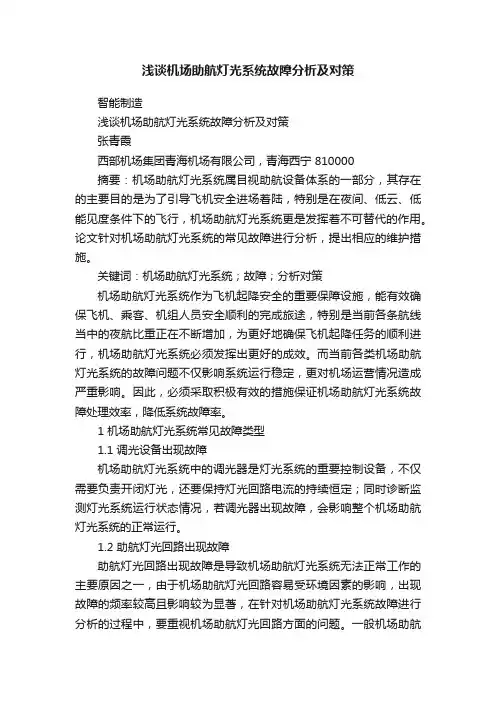 浅谈机场助航灯光系统故障分析及对策

智能制造

浅谈机场助航灯光系统故障分析及对策

张青霞

西部机场集团青海机场有限公司，青海西宁 810000

摘要：机场助航灯光系统属目视助航设备体系的一部分，其存在的主要目的是为了引导飞机安全进场着陆，特别是在夜间、低云、低能见度条件下的飞行，机场助航灯光系统更是发挥着不可替代的作用。论文针对机场助航灯光系统的常见故障进行分析，提出相应的维护措施。

关键词：机场助航灯光系统；故障；分析对策

机场助航灯光系统作为飞机起降安全的重要保障设施，能有效确保飞机、乘客、机组人员安全顺利的完成旅途，特别是当前各条航线当中的夜航比重正在不断增加，为更好地确保飞机起降任务的顺利进行，机场助航灯光系统必须发挥出更好的成效。而当前各类机场助航灯光系统的故障问题不仅影响系统运行稳定，更对机场运营情况造成严重影响。因此，必须采取积极有效的措施保证机场助航灯光系统故障处理效率，降低系统故障率。

1 机场助航灯光系统常见故障类型

1.1 调光设备出现故障

机场助航灯光系统中的调光器是灯光系统的重要控制设备，不仅需要负责开闭灯光，还要保持灯光回路电流的持续恒定；同时诊断监测灯光系统运行状态情况，若调光器出现故障，会影响整个机场助航灯光系统的正常运行。

1.2 助航灯光回路出现故障

助航灯光回路出现故障是导致机场助航灯光系统无法正常工作的主要原因之一，由于机场助航灯光回路容易受环境因素的影响，出现故障的频率较高且影响较为显著，在针对机场助航灯光系统故障进行分析的过程中，要重视机场助航灯光回路方面的问题。一般机场助航